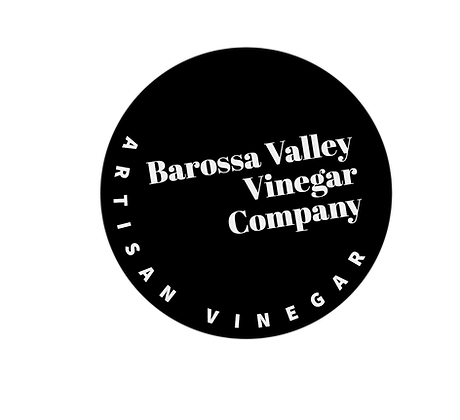 Barossa Valley
Vinegar
Company

ARTISAN VINEGAR